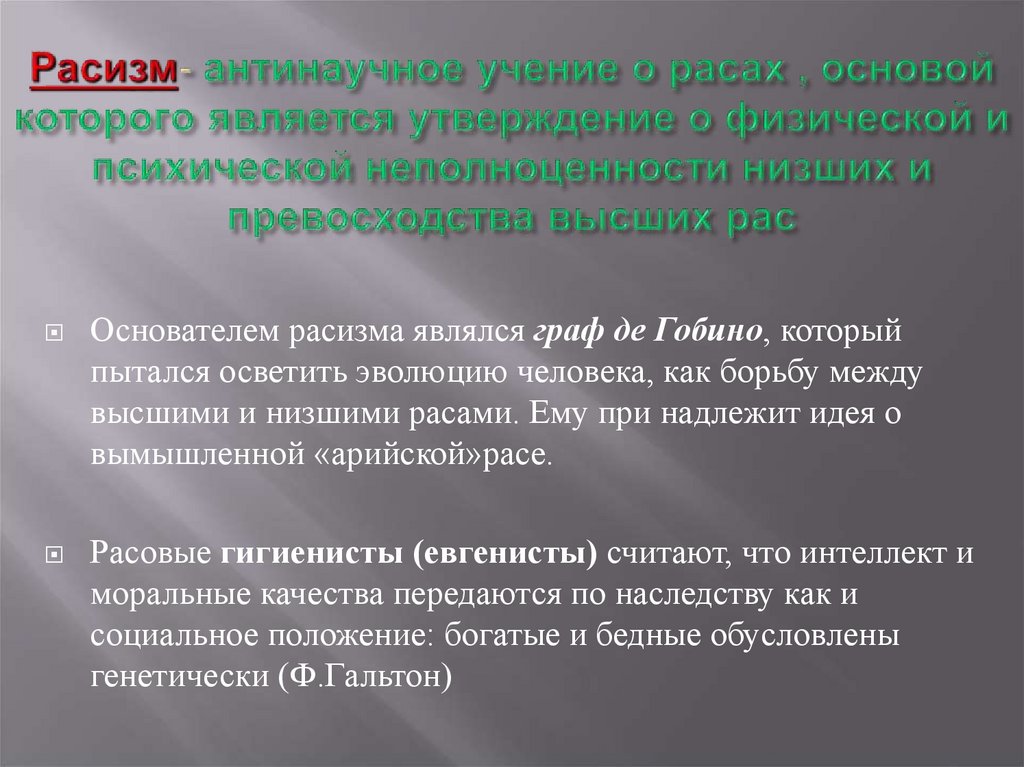 Расизм- антинаучное учение о расах , основой которого является утверждение о физической и психической неполноценности низших и превосходства высших рас

Основателем расизма являлся граф де Гобино, который пытался осветить эволюцию человека, как борьбу между высшими и низшими расами. Ему при надлежит идея о вымышленной «арийской»расе.

Расовые гигиенисты (евгенисты) считают, что интеллект и моральные качества передаются по наследству как и социальное положение: богатые и бедные обусловлены генетически (Ф.Гальтон)